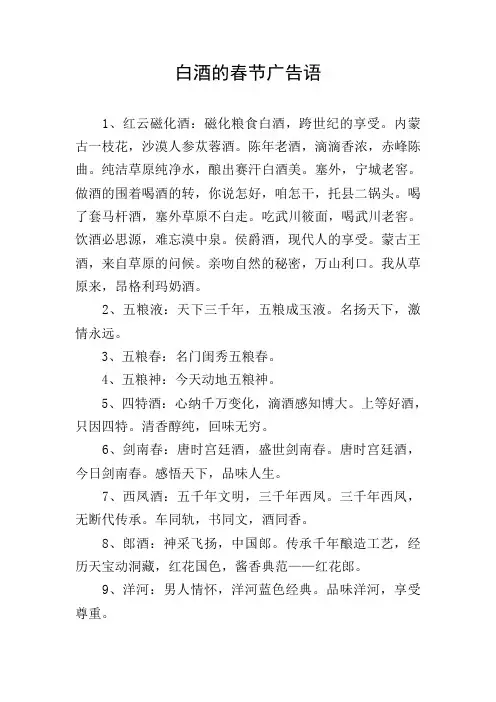 白酒的春节广告语

1、红云磁化酒：磁化粮食白酒，跨世纪的享受。内蒙古一枝花，沙漠人参苁蓉酒。陈年老酒，滴滴香浓，赤峰陈曲。纯洁草原纯净水，酿出赛汗白酒美。塞外，宁城老窖。做酒的围着喝酒的转，你说怎好，咱怎干，托县二锅头。喝了套马杆酒，塞外草原不白走。吃武川筱面，喝武川老窖。饮酒必思源，难忘漠中泉。侯爵酒，现代人的享受。蒙古王酒，来自草原的问候。亲吻自然的秘密，万山利口。我从草原来，昂格利玛奶酒。

2、五粮液：天下三千年，五粮成玉液。名扬天下，激情永远。

3、五粮春：名门闺秀五粮春。

4、五粮神：今天动地五粮神。

5、四特酒：心纳千万变化，滴酒感知博大。上等好酒，只因四特。清香醇纯，回味无穷。

6、剑南春：唐时宫廷酒，盛世剑南春。唐时宫廷酒，今日剑南春。感悟天下，品味人生。

7、西凤酒：五千年文明，三千年西凤。三千年西凤，无断代传承。车同轨，书同文，酒同香。

8、郎酒：神采飞扬，中国郎。传承千年酿造工艺，经历天宝动洞藏，红花国色，酱香典范——红花郎。

9、洋河：男人情怀，洋河蓝色经典。品味洋河，享受尊重。